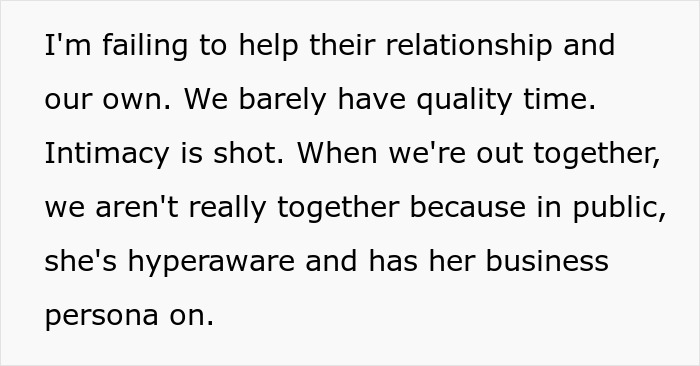 I'm failing to help their relationship and our own. We barely have quality time. Intimacy is shot. When we're out together, we aren't really together because in public, she's hyperaware and has her business persona on.